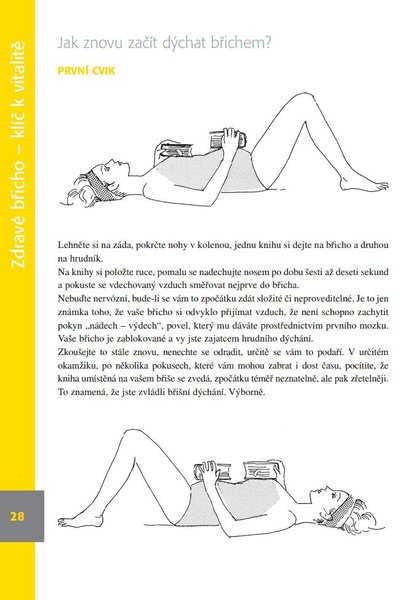 Zdravé břicho – klíč k vitalitě

Jak znovu začít dýchat břichem?

PRVNÍ CVIK

Lehněte si na záda, pokrčte nohy v kolenou, jednu knihu si dejte na břicho a druhou na hrudník.
Na knihy si položte ruce, pomalu se nadechujte nosem po dobu šesti až deseti sekund a pokuste se vdechovaný vzduch směřovat nejprve do břicha.
Nebuďte nervózní, bude-li se vám to zpočátku zdát složité či neproveditelné. Je to jen známka toho, že vaše břicho si odvyklo přijímat vzduch, že není schopno zachytit pokyn „nádech – výdech“, povel, který mu dáváte prostřednictvím prvního mozku. Vaše břicho je zablokované a vy jste zajatcem hrudního dýchání.
Zkoušejte to stále znovu, nenechte se odradit, určitě se vám to podaří. V určitém okamžiku, po několika pokusech, které vám mohou zabrat i dost času, pocítíte, že kniha umístěná na vašem břiše se zvedá, zpočátku téměř neznatelně, ale pak zřetelněji. To znamená, že jste zvládli břišní dýchání. Výborně.

28